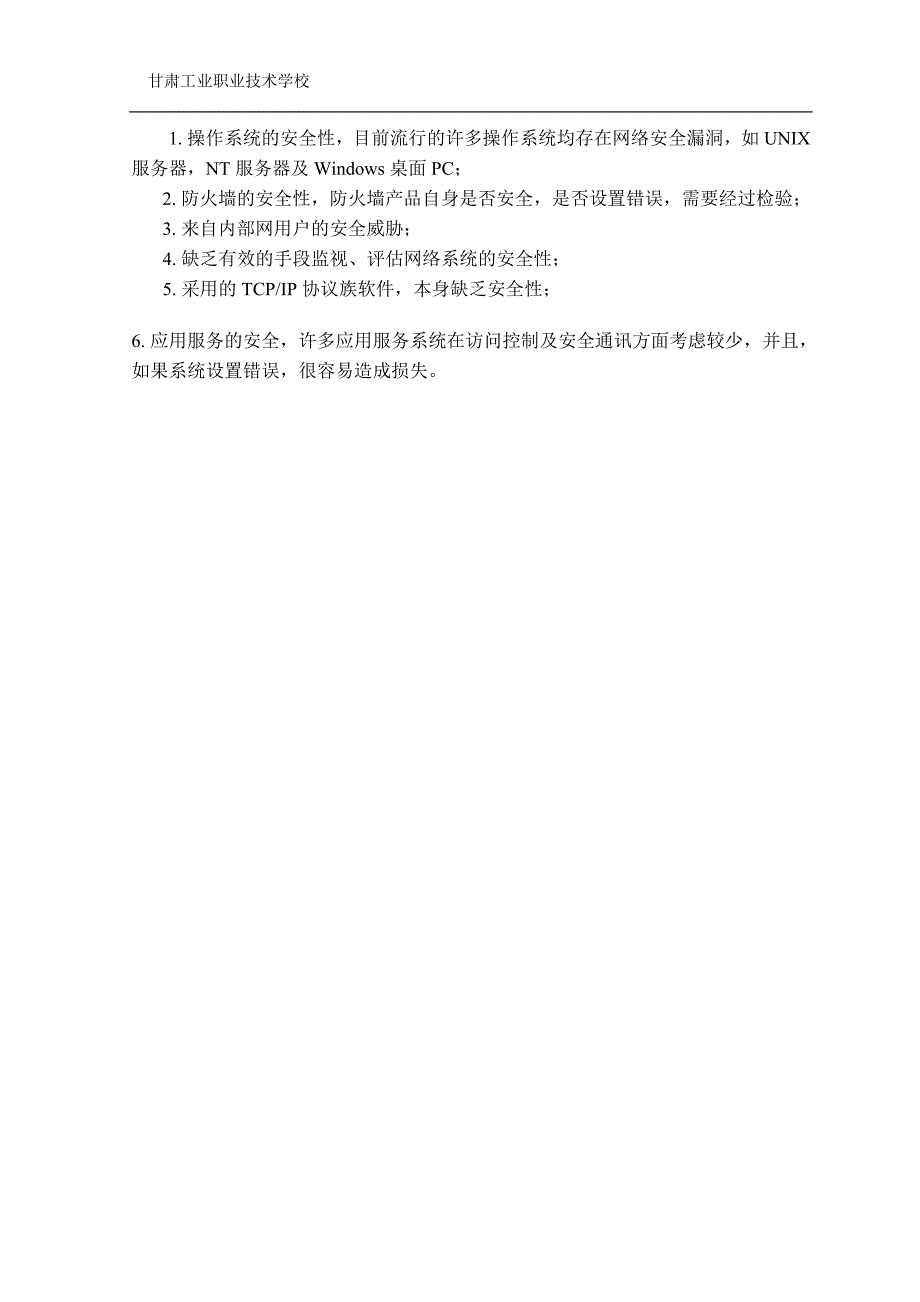 甘肃工业职业技术学校

1. 操作系统的安全性，目前流行的许多操作系统均存在网络安全漏洞，如 UNIX 服务器，NT 服务器及 Windows 桌面 PC；

2. 防火墙的安全性，防火墙产品自身是否安全，是否设置错误，需要经过检验；

3. 来自内部网用户的安全威胁；

4. 缺乏有效的手段监视、评估网络系统的安全性；

5. 采用的 TCP/IP 协议族软件，本身缺乏安全性；

6. 应用服务的安全，许多应用服务系统在访问控制及安全通讯方面考虑较少，并且，如果系统设置错误，很容易造成损失。